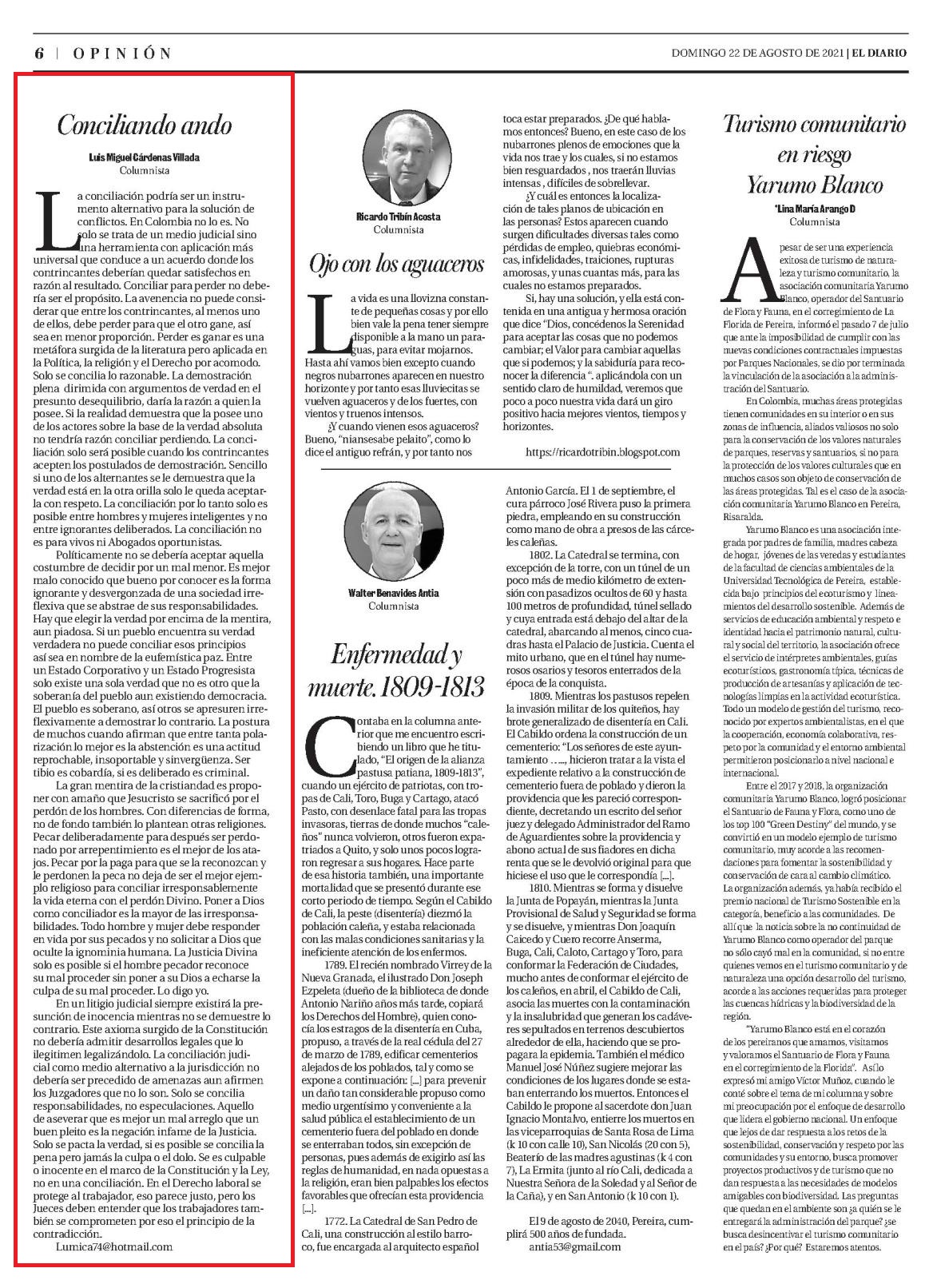 6 | OPINIÓN

DOMINGO 22 DE AGOSTO DE 2021 | EL DIARIO

Conciliando ando

Luis Miguel Cárdenas Villada
Columnista

La conciliación podría ser un instrumento alternativo para la solución de conflictos. En Colombia no lo es. No solo se trata de un medio judicial sino una herramienta con aplicación más universal que conduce a un acuerdo donde los contrincantes deberían quedar satisfechos en razón al resultado. Conciliar para perder no debería ser el propósito. La avenencia no puede considerar que entre los contrincantes, al menos uno de ellos, debe perder para que el otro gane, así sea en menor proporción. Perder es ganar es una metáfora surgida de la literatura pero aplicada en la Política, la religión y el Derecho por acomodo. Solo se concilia lo razonable. La demostración plena dirimida con argumentos de verdad en el presunto desequilibrio, daría la razón a quien la posee. Si la realidad demuestra que la posee uno de los actores sobre la base de la verdad absoluta no tendría razón conciliar perdiendo. La conciliación solo será posible cuando los contrincantes acepten los postulados de demostración. Sencillo si uno de los alternantes se le demuestra que la verdad está en la otra orilla solo le queda aceptarla con respeto. La conciliación por lo tanto solo es posible entre hombres y mujeres inteligentes y no entre ignorantes deliberados. La conciliación no es para vivos ni Abogados oportunistas.

Políticamente no se debería aceptar aquella costumbre de decidir por un mal menor. Es mejor malo conocido que bueno por conocer es la forma ignorante y desvergonzada de una sociedad irreflexiva que se abstrae de sus responsabilidades. Hay que elegir la verdad por encima de la mentira, aun piadosa. Si un pueblo encuentra su verdad verdadera no puede conciliar esos principios así sea en nombre de la eufemística paz. Entre un Estado Corporativo y un Estado Progresista solo existe una sola verdad que no es otro que la soberanía del pueblo aun existiendo democracia. El pueblo es soberano, así otros se apresuren irreflexivamente a demostrar lo contrario. La postura de muchos cuando afirman que entre tanta polarización lo mejor es la abstención es una actitud reprochable, insoportable y sinvergüenza. Ser tibio es cobardía, si es deliberado es criminal.

La gran mentira de la cristiandad es proponer con amaño que Jesucristo se sacrificó por el perdón de los hombres. Con diferencias de forma, no de fondo también lo plantean otras religiones. Pecar deliberadamente para después ser perdonado por arrepentimiento es el mejor de los atajos. Pecar por la paga para que se la reconozcan y le perdonen la peca no deja de ser el mejor ejemplo religioso para conciliar irresponsablemente la vida eterna con el perdón Divino. Poner a Dios como conciliador es la mayor de las irresponsabilidades. Todo hombre y mujer debe responder en vida por sus pecados y no solicitar a Dios que oculte la ignominia humana. La Justicia Divina solo es posible si el hombre pecador reconoce su mal proceder sin poner a su Dios a echarse la culpa de su mal proceder. Lo digo yo.

En un litigio judicial siempre existirá la presunción de inocencia mientras no se demuestre lo contrario. Este axioma surgido de la Constitución no debería admitir desarrollos legales que lo ilegitimen legalizándolo. La conciliación judicial como medio alternativo a la jurisdicción no debería ser precedido de amenazas aun afirmen los Juzgadores que no lo son. Solo se concilia responsabilidades, no especulaciones. Aquello de aseverar que es mejor un mal arreglo que un buen pleito es la negación infame de la Justicia. Solo se pacta la verdad, si es posible se concilia la pena pero jamás la culpa o el dolo. Se es culpable o inocente en el marco de la Constitución y la Ley, no en una conciliación. En el Derecho laboral se protege al trabajador, eso parece justo, pero los Jueces deben entender que los trabajadores también se comprometen por eso el principio de la contradicción.

Lumica74@hotmail.com

Ricardo Tribín Acosta
Columnista

Ojo con los aguaceros

La vida es una llovizna constante de pequeñas cosas y por ello bien vale la pena tener siempre disponible a la mano un paraguas, para evitar mojarnos. Hasta ahí vamos bien excepto cuando negros nubarrones aparecen en nuestro horizonte y por tanto esas lluviecitas se vuelven aguaceros y de los fuertes, con vientos y truenos intensos.

¿Y cuando vienen esos aguaceros? Bueno, "niansesabe pelaito", como lo dice el antiguo refrán, y por tanto nos toca estar preparados. ¿De qué hablamos entonces? Bueno, en este caso de los nubarrones plenos de emociones que la vida nos trae y los cuales, si no estamos bien resguardados , nos traerán lluvias intensas , difíciles de sobrellevar.

¿Y cuál es entonces la localización de tales planos de ubicación en las personas? Estos aparecen cuando surgen dificultades diversas tales como pérdidas de empleo, quiebras económicas, infidelidades, traiciones, rupturas amorosas, y unas cuantas más, para las cuales no estamos preparados.

Si, hay una solución, y ella está contenida en una antigua y hermosa oración que dice "Dios, concédenos la Serenidad para aceptar las cosas que no podemos cambiar; el Valor para cambiar aquellas que si podemos; y la sabiduría para reconocer la diferencia ". aplicándola con un sentido claro de humildad, veremos que poco a poco nuestra vida dará un giro positivo hacia mejores vientos, tiempos y horizontes.

https://ricardotribin.blogspot.com

Walter Benavides Antia
Columnista

Enfermedad y muerte. 1809-1813

Contaba en la columna anterior que me encuentro escribiendo un libro que he titulado, "El origen de la alianza pastusa patiana, 1809-1813", cuando un ejército de patriotas, con tropas de Cali, Toro, Buga y Cartago, atacó Pasto, con desenlace fatal para las tropas invasoras, tierras de donde muchos "caleños" nunca volvieron, otros fueron expatriados a Quito, y solo unos pocos lograron regresar a sus hogares. Hace parte de esa historia también, una importante mortalidad que se presentó durante ese corto periodo de tiempo. Según el Cabildo de Cali, la peste (disentería) diezmó la población caleña, y estaba relacionada con las malas condiciones sanitarias y la ineficiente atención de los enfermos.

1789. El recién nombrado Virrey de la Nueva Granada, el ilustrado Don Joseph Ezpeleta (dueño de la biblioteca de donde Antonio Nariño años más tarde, copiará los Derechos del Hombre), quien conocía los estragos de la disentería en Cuba, propuso, a través de la real cédula del 27 de marzo de 1789, edificar cementerios alejados de los poblados, tal y como se expone a continuación: [...] para prevenir un daño tan considerable propuso como medio urgentísimo y conveniente a la salud pública el establecimiento de un cementerio fuera del poblado en donde se enterraban todos, sin excepción de personas, pues además de exigirlo así las reglas de humanidad, en nada opuestas a la religión, eran bien palpables los efectos favorables que ofrecían esta providencia [...].

1772. La Catedral de San Pedro de Cali, una construcción al estilo barroco, fue encargada al arquitecto español Antonio García. El 1 de septiembre, el cura párroco José Rivera puso la primera piedra, empleando en su construcción como mano de obra a presos de las cárceles caleñas.

1802. La Catedral se termina, con excepción de la torre, con un túnel de un poco más de medio kilómetro de extensión con pasadizos ocultos de 60 y hasta 100 metros de profundidad, túnel sellado y cuya entrada está debajo del altar de la catedral, abarcando al menos, cinco cuadras hasta el Palacio de Justicia. Cuenta el mito urbano, que en el túnel hay numerosos osarios y tesoros enterrados de la época de la conquista.

1809. Mientras los pastusos repelen la invasión militar de los quiteños, hay brote generalizado de disentería en Cali. El Cabildo ordena la construcción de un cementerio: "Los señores de este ayuntamiento ….., hicieron tratar a la vista el expediente relativo a la construcción de cementerio fuera de poblado y dieron la providencia que les pareció correspondiente, decretando un escrito del señor juez y delegado Administrador del Ramo de Aguardientes sobre la providencia y abono actual de sus fiadores en dicha renta que se le devolvió original para que hiciese el uso que le correspondía [...].

1810. Mientras se forma y disuelve la Junta de Popayán, mientras la Junta Provisional de Salud y Seguridad se forma y se disuelve, y mientras Don Joaquín Caicedo y Cuero recorre Anserma, Buga, Cali, Caloto, Cartago y Toro, para conformar la Federación de Ciudades, mucho antes de conformar el ejército de los caleños, en abril, el Cabildo de Cali, asocia las muertes con la contaminación y la insalubridad que generan los cadáveres sepultados en terrenos descubiertos alrededor de ella, haciendo que se propagara la epidemia. También el médico Manuel José Núñez sugiere mejorar las condiciones de los lugares donde se estaban enterrando los muertos. Entonces el Cabildo le propone al sacerdote don Juan Ignacio Montalvo, entierre los muertos en las viceparroquias de Santa Rosa de Lima (k 10 con calle 10), San Nicolás (20 con 5), Beaterío de las madres agustinas (k 4 con 7), La Ermita (junto al río Cali, dedicada a Nuestra Señora de la Soledad y al Señor de la Caña), y en San Antonio (k 10 con 1).

El 9 de agosto de 2040, Pereira, cumplirá 500 años de fundada.
antia53@gmail.com

Turismo comunitario en riesgo Yarumo Blanco

*Lina María Arango D
Columnista

A pesar de ser una experiencia exitosa de turismo de naturaleza y turismo comunitario, la asociación comunitaria Yarumo Blanco, operador del Santuario de Flora y Fauna, en el corregimiento de La Florida de Pereira, informó el pasado 7 de julio que ante la imposibilidad de cumplir con las nuevas condiciones contractuales impuestas por Parques Nacionales, se dio por terminada la vinculación de la asociación a la administración del Santuario.

En Colombia, muchas áreas protegidas tienen comunidades en su interior o en sus zonas de influencia, aliados valiosos no solo para la conservación de los valores naturales de parques, reservas y santuarios, si no para la protección de los valores culturales que en muchos casos son objeto de conservación de las áreas protegidas. Tal es el caso de la asociación comunitaria Yarumo Blanco en Pereira, Risaralda.

Yarumo Blanco es una asociación integrada por padres de familia, madres cabeza de hogar, jóvenes de las veredas y estudiantes de la facultad de ciencias ambientales de la Universidad Tecnológica de Pereira, establecida bajo principios del ecoturismo y lineamientos del desarrollo sostenible. Además de servicios de educación ambiental y respeto e identidad hacia el patrimonio natural, cultural y social del territorio, la asociación ofrece el servicio de intérpretes ambientales, guías ecoturísticos, gastronomía típica, técnicas de producción de artesanías y aplicación de tecnologías limpias en la actividad ecoturística. Todo un modelo de gestión del turismo, reconocido por expertos ambientalistas, en el que la cooperación, economía colaborativa, respeto por la comunidad y el entorno ambiental permitieron posicionarlo a nivel nacional e internacional.

Entre el 2017 y 2018, la organización comunitaria Yarumo Blanco, logró posicionar el Santuario de Fauna y Flora, como uno de los top 100 "Green Destiny" del mundo, y se convirtió en un modelo ejemplo de turismo comunitario, muy acorde a las recomendaciones para fomentar la sostenibilidad y conservación de cara al cambio climático. La organización además, ya había recibido el premio nacional de Turismo Sostenible en la categoría, beneficio a las comunidades. De allí que la noticia sobre la no continuidad de Yarumo Blanco como operador del parque no sólo cayó mal en la comunidad, si no entre quienes vemos en el turismo comunitario y de naturaleza una opción desarrollo del turismo, acorde a las acciones requeridas para proteger las cuencas hídricas y la biodiversidad de la región.

"Yarumo Blanco está en el corazón de los pereiranos que amamos, visitamos y valoramos el Santuario de Flora y Fauna en el corregimiento de la Florida". Así lo expresó mi amigo Víctor Muñoz, cuando le conté sobre el tema de mi columna y sobre mi preocupación por el enfoque de desarrollo que lidera el gobierno nacional. Un enfoque que lejos de dar respuesta a los retos de la sostenibilidad, conservación y respeto por las comunidades y su entorno, busca promover proyectos productivos y de turismo que no dan respuesta a las necesidades de modelos amigables con biodiversidad. Las preguntas que quedan en el ambiente son ¿a quién se le entregará la administración del parque? ¿se busca desincentivar el turismo comunitario en el país? ¿Por qué? Estaremos atentos.